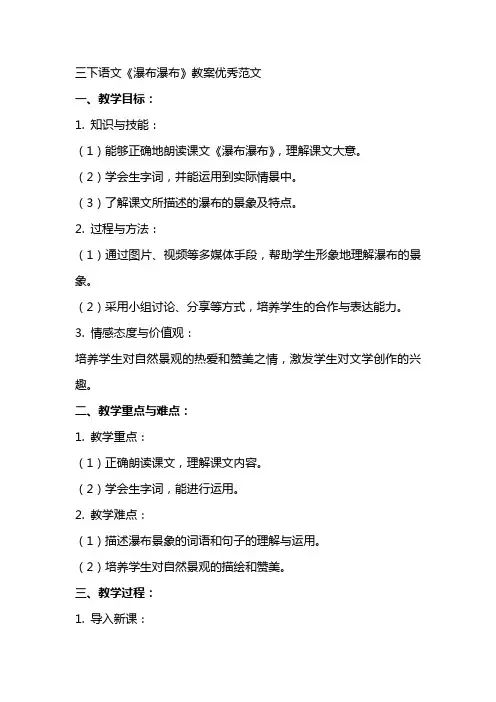 三下语文《瀑布瀑布》教案优秀范文

一、教学目标：

1. 知识与技能：

（1）能够正确地朗读课文《瀑布瀑布》，理解课文大意。

（2）学会生字词，并能运用到实际情景中。

（3）了解课文所描述的瀑布的景象及特点。

2. 过程与方法：

（1）通过图片、视频等多媒体手段，帮助学生形象地理解瀑布的景象。

（2）采用小组讨论、分享等方式，培养学生的合作与表达能力。

3. 情感态度与价值观：

培养学生对自然景观的热爱和赞美之情，激发学生对文学创作的兴趣。

二、教学重点与难点：

1. 教学重点：

（1）正确朗读课文，理解课文内容。

（2）学会生字词，能进行运用。

2. 教学难点：

（1）描述瀑布景象的词语和句子的理解与运用。

（2）培养学生对自然景观的描绘和赞美。

三、教学过程：

1. 导入新课：